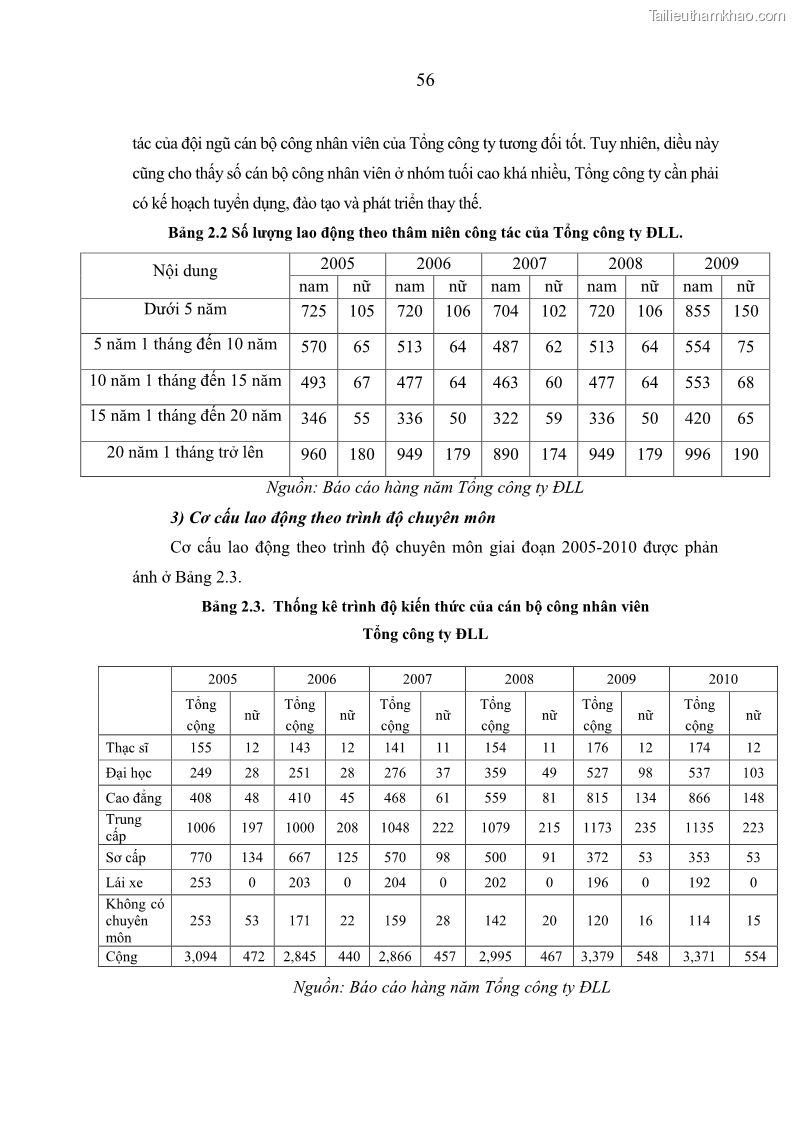 Tailieuthamkhao.com

56

tác của đội ngũ cán bộ công nhân viên của Tổng công ty tương đối tốt. Tuy nhiên, điều này cũng cho thấy số cán bộ công nhân viên ở nhóm tuổi cao khá nhiều, Tổng công ty cần phải có kế hoạch tuyển dụng, đào tạo và phát triển thay thế.

Bảng 2.2 Số lượng lao động theo thâm niên công tác của Tổng công ty ĐLL.

| Nội dung | 2005 | | 2006 | | 2007 | | 2008 | | 2009 | |
|---|---|---|---|---|---|---|---|---|---|---|
| | nam | nữ | nam | nữ | nam | nữ | nam | nữ | nam | nữ |
| Dưới 5 năm | 725 | 105 | 720 | 106 | 704 | 102 | 720 | 106 | 855 | 150 |
| 5 năm 1 tháng đến 10 năm | 570 | 65 | 513 | 64 | 487 | 62 | 513 | 64 | 554 | 75 |
| 10 năm 1 tháng đến 15 năm | 493 | 67 | 477 | 64 | 463 | 60 | 477 | 64 | 553 | 68 |
| 15 năm 1 tháng đến 20 năm | 346 | 55 | 336 | 50 | 322 | 59 | 336 | 50 | 420 | 65 |
| 20 năm 1 tháng trở lên | 960 | 180 | 949 | 179 | 890 | 174 | 949 | 179 | 996 | 190 |

Nguồn: Báo cáo hàng năm Tổng công ty ĐLL

3) Cơ cấu lao động theo trình độ chuyên môn

Cơ cấu lao động theo trình độ chuyên môn giai đoạn 2005-2010 được phản ánh ở Bảng 2.3.

Bảng 2.3. Thống kê trình độ kiến thức của cán bộ công nhân viên Tổng công ty ĐLL

| | 2005 | | 2006 | | 2007 | | 2008 | | 2009 | | 2010 | |
|---|---|---|---|---|---|---|---|---|---|---|---|---|
| | Tổng cộng | nữ | Tổng cộng | nữ | Tổng cộng | nữ | Tổng cộng | nữ | Tổng cộng | nữ | Tổng cộng | nữ |
| Thạc sĩ | 155 | 12 | 143 | 12 | 141 | 11 | 154 | 11 | 176 | 12 | 174 | 12 |
| Đại học | 249 | 28 | 251 | 28 | 276 | 37 | 359 | 49 | 527 | 98 | 537 | 103 |
| Cao đẳng | 408 | 48 | 410 | 45 | 468 | 61 | 559 | 81 | 815 | 134 | 866 | 148 |
| Trung cấp | 1006 | 197 | 1000 | 208 | 1048 | 222 | 1079 | 215 | 1173 | 235 | 1135 | 223 |
| Sơ cấp | 770 | 134 | 667 | 125 | 570 | 98 | 500 | 91 | 372 | 53 | 353 | 53 |
| Lái xe | 253 | 0 | 203 | 0 | 204 | 0 | 202 | 0 | 196 | 0 | 192 | 0 |
| Không có chuyên môn | 253 | 53 | 171 | 22 | 159 | 28 | 142 | 20 | 120 | 16 | 114 | 15 |
| Cộng | 3,094 | 472 | 2,845 | 440 | 2,866 | 457 | 2,995 | 467 | 3,379 | 548 | 3,371 | 554 |

Nguồn: Báo cáo hàng năm Tổng công ty ĐLL